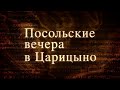 Посольские вечера в Царицыно